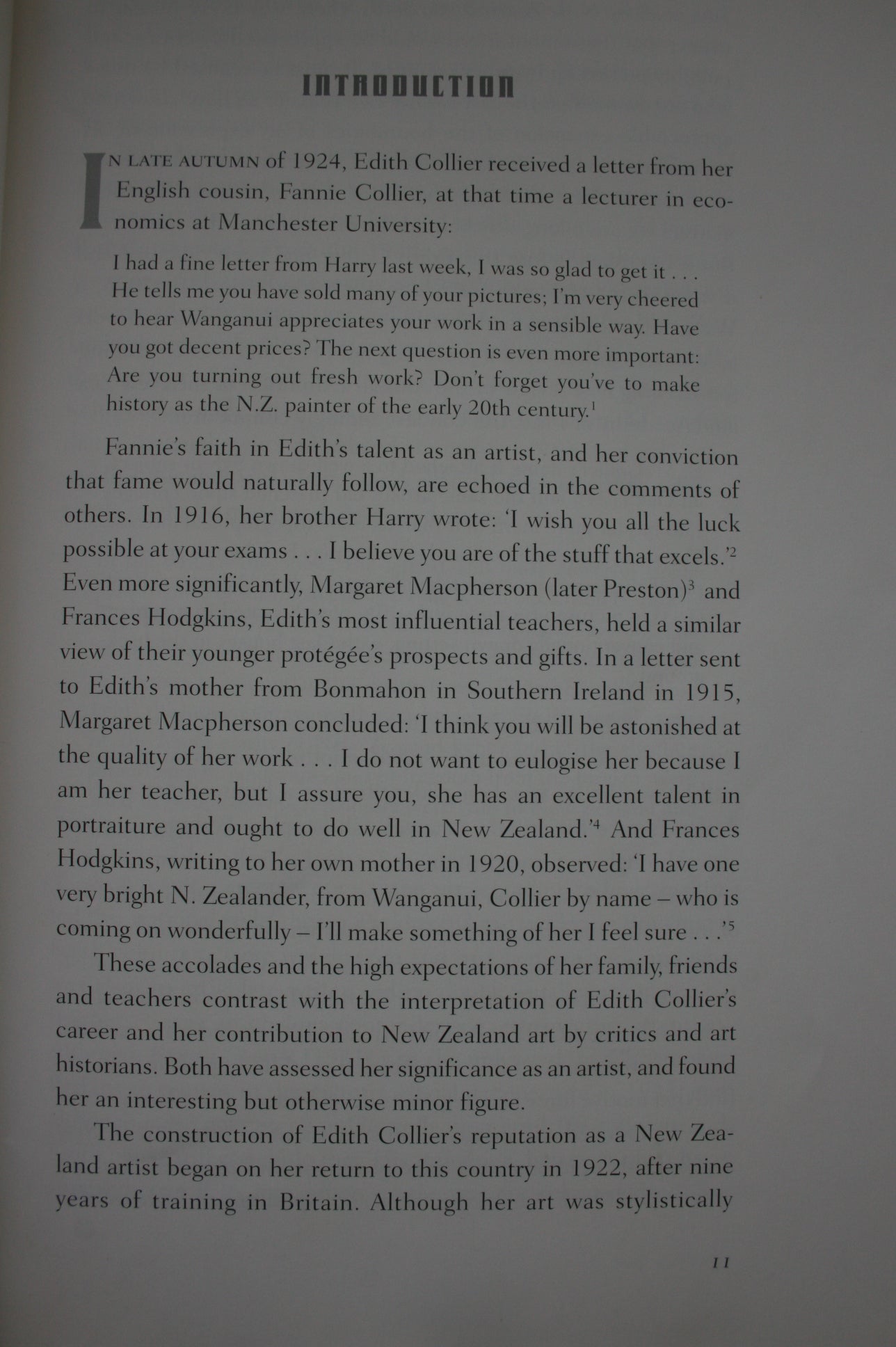 INTRODUCTION

IN LATE AUTUMN of 1924, Edith Collier received a letter from her English cousin, Fannie Collier, at that time a lecturer in economics at Manchester University:

I had a fine letter from Harry last week, I was so glad to get it . . . He tells me you have sold many of your pictures; I'm very cheered to hear Wanganui appreciates your work in a sensible way. Have you got decent prices? The next question is even more important: Are you turning out fresh work? Don't forget you've to make history as the N.Z. painter of the early 20th century.$^{1}$

Fannie's faith in Edith's talent as an artist, and her conviction that fame would naturally follow, are echoed in the comments of others. In 1916, her brother Harry wrote: 'I wish you all the luck possible at your exams . . . I believe you are of the stuff that excels.'$^{2}$ Even more significantly, Margaret Macpherson (later Preston)$^{3}$ and Frances Hodgkins, Edith's most influential teachers, held a similar view of their younger protégée's prospects and gifts. In a letter sent to Edith's mother from Bonmahon in Southern Ireland in 1915, Margaret Macpherson concluded: 'I think you will be astonished at the quality of her work . . . I do not want to eulogise her because I am her teacher, but I assure you, she has an excellent talent in portraiture and ought to do well in New Zealand.'$^{4}$ And Frances Hodgkins, writing to her own mother in 1920, observed: 'I have one very bright N. Zealander, from Wanganui, Collier by name – who is coming on wonderfully – I'll make something of her I feel sure . . .'$^{5}$

These accolades and the high expectations of her family, friends and teachers contrast with the interpretation of Edith Collier's career and her contribution to New Zealand art by critics and art historians. Both have assessed her significance as an artist, and found her an interesting but otherwise minor figure.

The construction of Edith Collier's reputation as a New Zealand artist began on her return to this country in 1922, after nine years of training in Britain. Although her art was stylistically

11